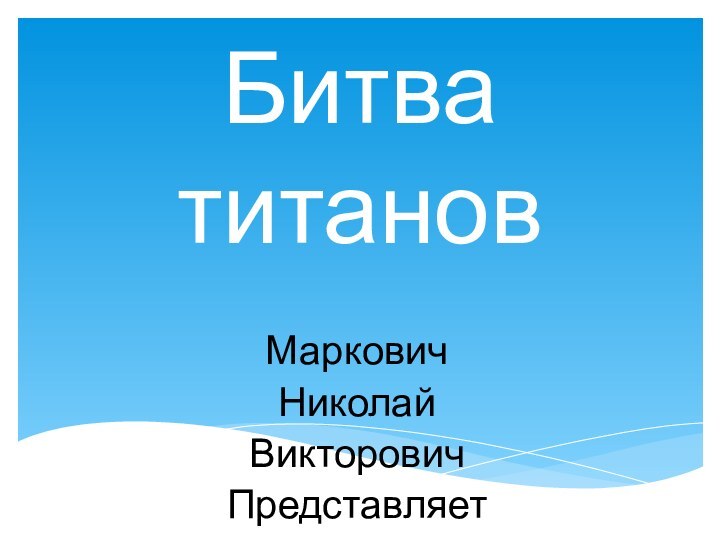 Битва титанов

Маркович Николай Викторович Представляет